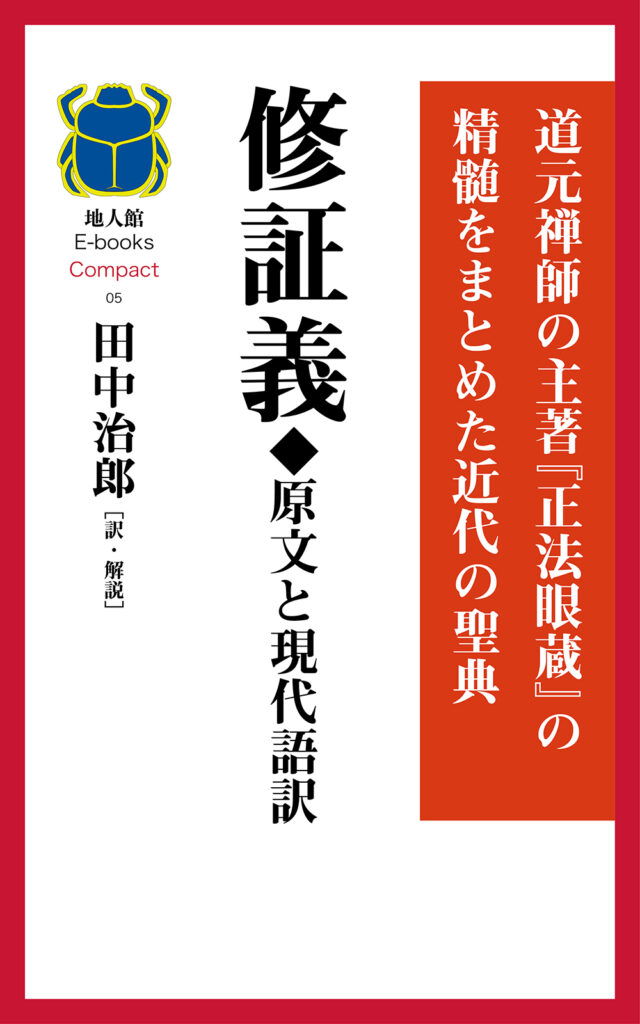 道元禅師の主著『正法眼蔵』の精髄をまとめた近代の聖典

修証義◆原文と現代語訳

地人館
E-books
Compact
05

田中治郎［訳・解説］